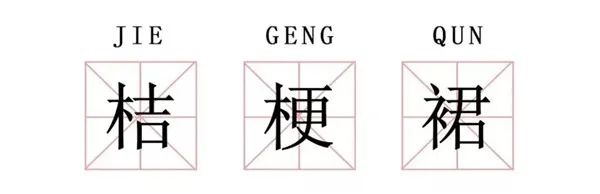 JIE GENG QUN

桔 梗 裙